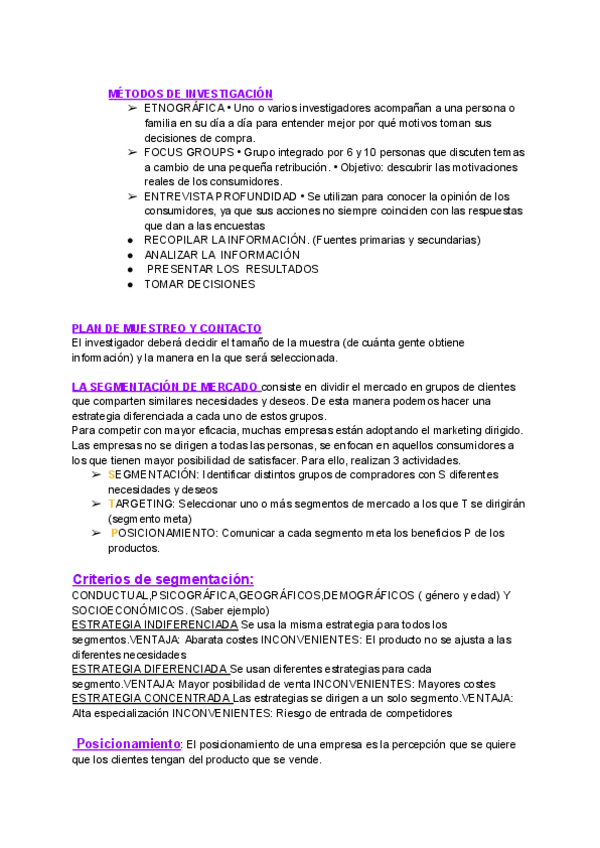 MÉTODOS DE INVESTIGACIÓN

➢ ETNOGRÁFICA • Uno o varios investigadores acompañan a una persona o familia en su día a día para entender mejor por qué motivos toman sus decisiones de compra.
➢ FOCUS GROUPS • Grupo integrado por 6 y 10 personas que discuten temas a cambio de una pequeña retribución. • Objetivo: descubrir las motivaciones reales de los consumidores.
➢ ENTREVISTA PROFUNDIDAD • Se utilizan para conocer la opinión de los consumidores, ya que sus acciones no siempre coinciden con las respuestas que dan a las encuestas
● RECOPILAR LA INFORMACIÓN. (Fuentes primarias y secundarias)
● ANALIZAR LA INFORMACIÓN
● PRESENTAR LOS RESULTADOS
● TOMAR DECISIONES

PLAN DE MUESTREO Y CONTACTO
El investigador deberá decidir el tamaño de la muestra (de cuánta gente obtiene información) y la manera en la que será seleccionada.

LA SEGMENTACIÓN DE MERCADO consiste en dividir el mercado en grupos de clientes que comparten similares necesidades y deseos. De esta manera podemos hacer una estrategia diferenciada a cada uno de estos grupos.
Para competir con mayor eficacia, muchas empresas están adoptando el marketing dirigido. Las empresas no se dirigen a todas las personas, se enfocan en aquellos consumidores a los que tienen mayor posibilidad de satisfacer. Para ello, realizan 3 actividades.
➢ SEGMENTACIÓN: Identificar distintos grupos de compradores con S diferentes necesidades y deseos
➢ TARGETING: Seleccionar uno o más segmentos de mercado a los que T se dirigirán (segmento meta)
➢ POSICIONAMIENTO: Comunicar a cada segmento meta los beneficios P de los productos.

Criterios de segmentación:
CONDUCTUAL,PSICOGRÁFICA,GEOGRÁFICOS,DEMOGRÁFICOS ( género y edad) Y SOCIOECONÓMICOS. (Saber ejemplo)
ESTRATEGIA INDIFERENCIADA Se usa la misma estrategia para todos los segmentos.VENTAJA: Abarata costes INCONVENIENTES: El producto no se ajusta a las diferentes necesidades
ESTRATEGIA DIFERENCIADA Se usan diferentes estrategias para cada segmento.VENTAJA: Mayor posibilidad de venta INCONVENIENTES: Mayores costes
ESTRATEGIA CONCENTRADA Las estrategias se dirigen a un solo segmento.VENTAJA: Alta especialización INCONVENIENTES: Riesgo de entrada de competidores

Posicionamiento: El posicionamiento de una empresa es la percepción que se quiere que los clientes tengan del producto que se vende.